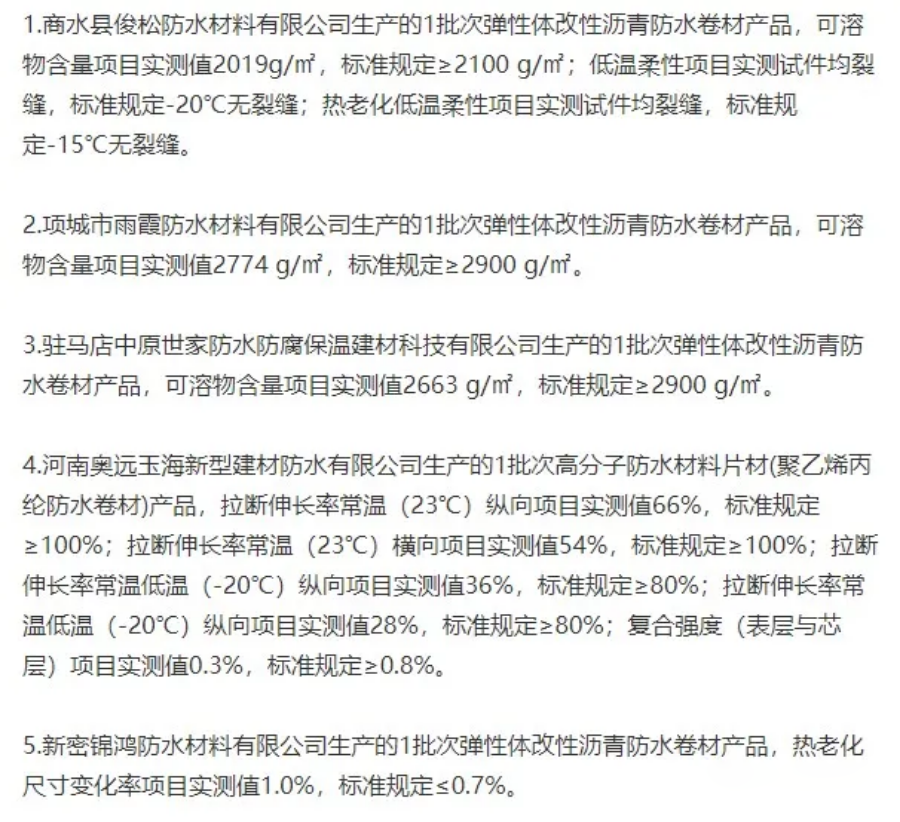 1.商水县俊松防水材料有限公司生产的1批次弹性体改性沥青防水卷材产品，可溶物含量项目实测值2019g/㎡，标准规定≥2100 g/㎡；低温柔性项目实测试件均裂缝，标准规定-20℃无裂缝；热老化低温柔性项目实测试件均裂缝，标准规定-15℃无裂缝。

2.项城市雨霞防水材料有限公司生产的1批次弹性体改性沥青防水卷材产品，可溶物含量项目实测值2774 g/㎡，标准规定≥2900 g/㎡。

3.驻马店中原世家防水防腐保温建材科技有限公司生产的1批次弹性体改性沥青防水卷材产品，可溶物含量项目实测值2663 g/㎡，标准规定≥2900 g/㎡。

4.河南奥远玉海新型建材防水有限公司生产的1批次高分子防水材料片材(聚乙烯丙纶防水卷材)产品，拉断伸长率常温（23℃）纵向项目实测值66%，标准规定≥100%；拉断伸长率常温（23℃）横向项目实测值54%，标准规定≥100%；拉断伸长率常温低温（-20℃）纵向项目实测值36%，标准规定≥80%；拉断伸长率常温低温（-20℃）纵向项目实测值28%，标准规定≥80%；复合强度（表层与芯层）项目实测值0.3%，标准规定≥0.8%。

5.新密锦鸿防水材料有限公司生产的1批次弹性体改性沥青防水卷材产品，热老化尺寸变化率项目实测值1.0%，标准规定≤0.7%。